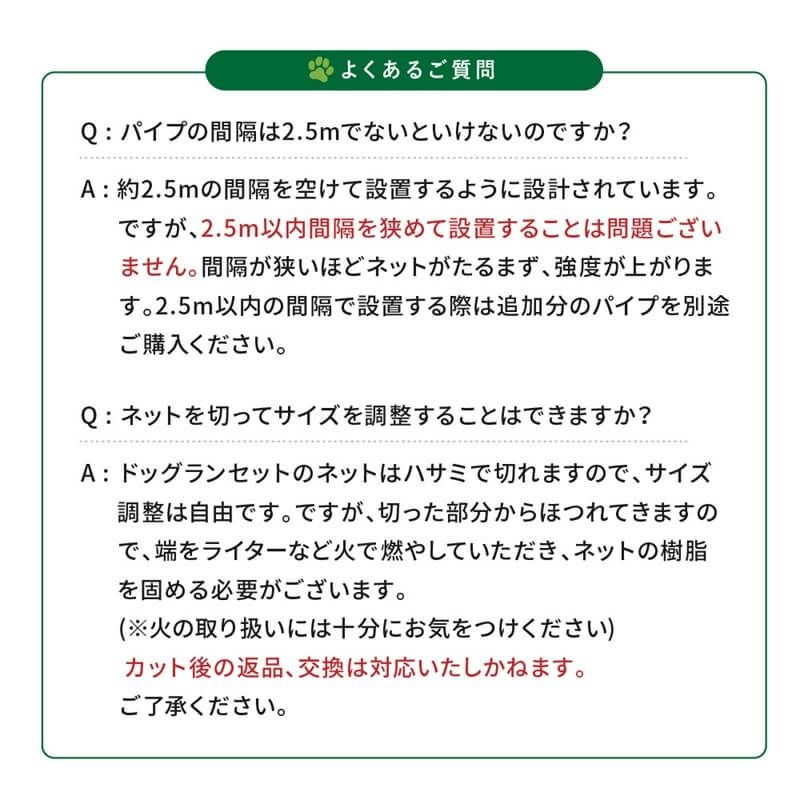 よくあるご質問

Q：パイプの間隔は2.5mでないといけないのですか？

A：約2.5mの間隔を空けて設置するように設計されています。ですが、2.5m以内間隔を狭めて設置することは問題ございません。間隔が狭いほどネットがたるまず、強度が上がります。2.5m以内の間隔で設置する際は追加分のパイプを別途ご購入ください。

Q：ネットを切ってサイズを調整することはできますか？

A：ドッグランセットのネットはハサミで切れますので、サイズ調整は自由です。ですが、切った部分からほつれてきますので、端をライターなど火で燃やしていただき、ネットの樹脂を固める必要がございます。
(※火の取り扱いには十分にお気をつけください)
カット後の返品、交換は対応いたしかねます。
ご了承ください。